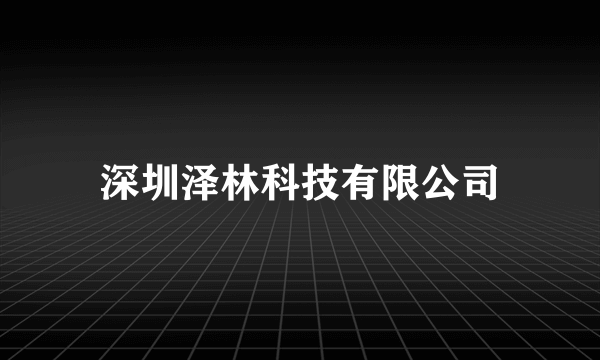 深圳泽林科技有限公司